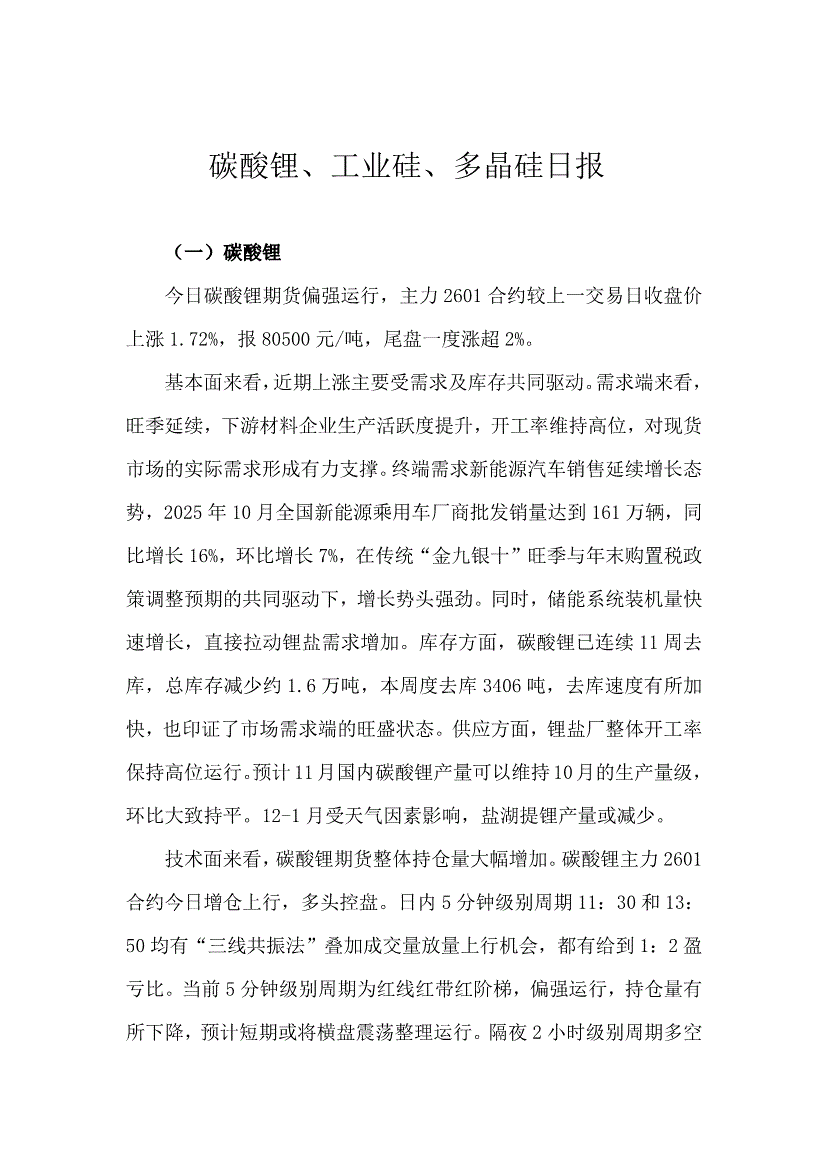 碳酸锂、工业硅、多晶硅日报

（一）碳酸锂

今日碳酸锂期货偏强运行，主力 2601 合约较上一交易日收盘价上涨 1.72%，报 80500 元/吨，尾盘一度涨超 2%。

基本面来看，近期上涨主要受需求及库存共同驱动。需求端来看，旺季延续，下游材料企业生产活跃度提升，开工率维持高位，对现货市场的实际需求形成有力支撑。终端需求新能源汽车销售延续增长态势，2025 年 10 月全国新能源乘用车厂商批发销量达到 161 万辆，同比增长 16%，环比增长 7%，在传统“金九银十”旺季与年末购置税政策调整预期的共同驱动下，增长势头强劲。同时，储能系统装机量快速增长，直接拉动锂盐需求增加。库存方面，碳酸锂已连续 11 周去库，总库存减少约 1.6 万吨，本周度去库 3406 吨，去库速度有所加快，也印证了市场需求端的旺盛状态。供应方面，锂盐厂整体开工率保持高位运行。预计 11 月国内碳酸锂产量可以维持 10 月的生产量级，环比大致持平。12-1 月受天气因素影响，盐湖提锂产量或减少。

技术面来看，碳酸锂期货整体持仓量大幅增加。碳酸锂主力 2601 合约今日增仓上行，多头控盘。日内 5 分钟级别周期 11：30 和 13：50 均有“三线共振法”叠加成交量放量上行机会，都有给到 1：2 盈亏比。当前 5 分钟级别周期为红线红带红阶梯，偏强运行，持仓量有所下降，预计短期或将横盘震荡整理运行。隔夜 2 小时级别周期多空